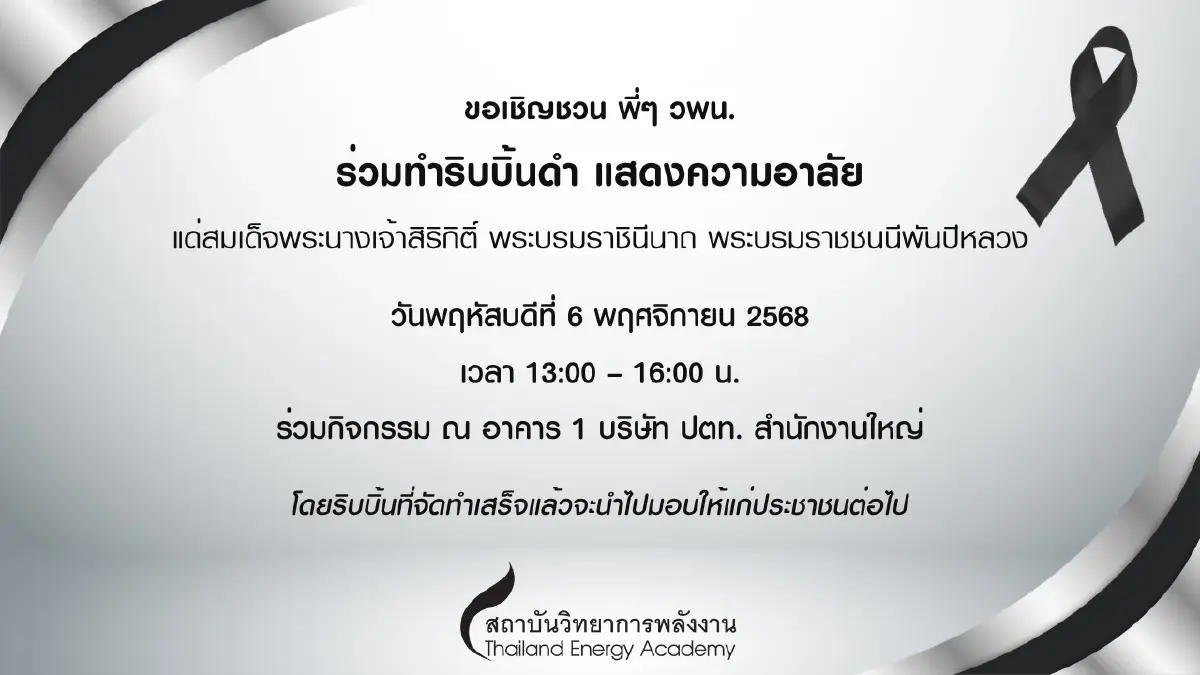 ขอเชิญชวน พี่ๆ วพน.

ร่วมทำริบบิ้นดำ แสดงความอาลัย

แด่สมเด็จพระนางเจ้าสิริกิติ์ พระบรมราชินีนาถ พระบรมราชชนนีพันปีหลวง

วันพฤหัสบดีที่ 6 พฤศจิกายน 2568

เวลา 13:00 – 16:00 น.

ร่วมกิจกรรม ณ อาคาร 1 บริษัท ปตท. สำนักงานใหญ่

โดยริบบิ้นที่จัดทำเสร็จแล้วจะนำไปมอบให้แก่ประชาชนต่อไป

สถาบันวิทยาการพลังงาน
Thailand Energy Academy